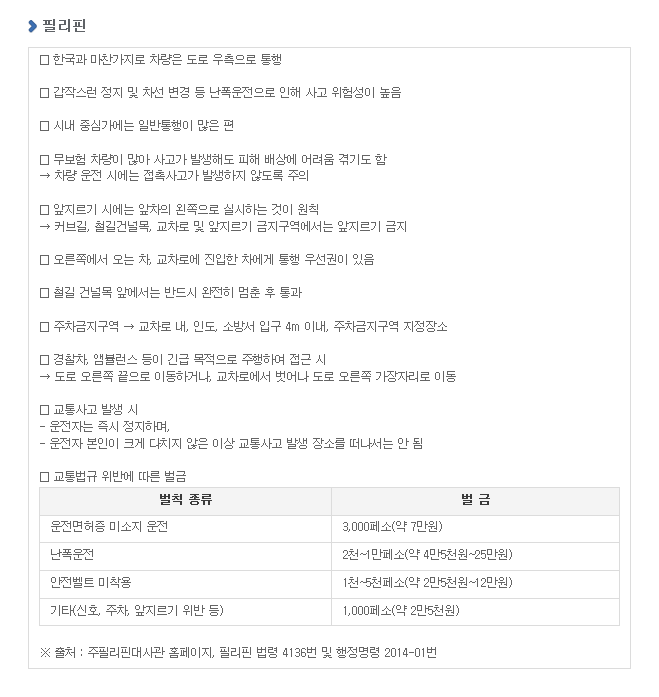 필리핀

□ 한국과 마찬가지로 차량은 도로 우측으로 통행

□ 갑작스런 정지 및 차선 변경 등 난폭운전으로 인해 사고 위험성이 높음

□ 시내 중심가에는 일반통행이 많은 편

□ 무보험 차량이 많아 사고가 발생해도 피해 배상에 어려움 겪기도 함
→ 차량 운전 시에는 접촉사고가 발생하지 않도록 주의

□ 앞지르기 시에는 앞차의 왼쪽으로 실시하는 것이 원칙
→ 커브길, 철길건널목, 교차로 및 앞지르기 금지구역에서는 앞지르기 금지

□ 오른쪽에서 오는 차, 교차로에 진입한 차에게 통행 우선권이 있음

□ 철길 건널목 앞에서는 반드시 완전히 멈춘 후 통과

□ 주차금지구역 → 교차로 내, 인도, 소방서 입구 4m 이내, 주차금지구역 지정장소

□ 경찰차, 앰뷸런스 등이 긴급 목적으로 주행하여 접근 시
→ 도로 오른쪽 끝으로 이동하거나, 교차로에서 벗어나 도로 오른쪽 가장자리로 이동

□ 교통사고 발생 시
- 운전자는 즉시 정지하며,
- 운전자 본인이 크게 다치지 않은 이상 교통사고 발생 장소를 떠나서는 안 됨

□ 교통법규 위반에 따른 벌금

| 벌칙 종류 | 벌 금 |
|---|---|
| 운전면허증 미소지 운전 | 3,000페소(약 7만원) |
| 난폭운전 | 2천~1만페소(약 4만5천원~25만원) |
| 안전벨트 미착용 | 1천~5천페소(약 2만5천원~12만원) |
| 기타(신호, 주차, 앞지르기 위반 등) | 1,000페소(약 2만5천원) |

※ 출처 : 주필리핀대사관 홈페이지, 필리핀 법령 4136번 및 행정명령 2014-01번